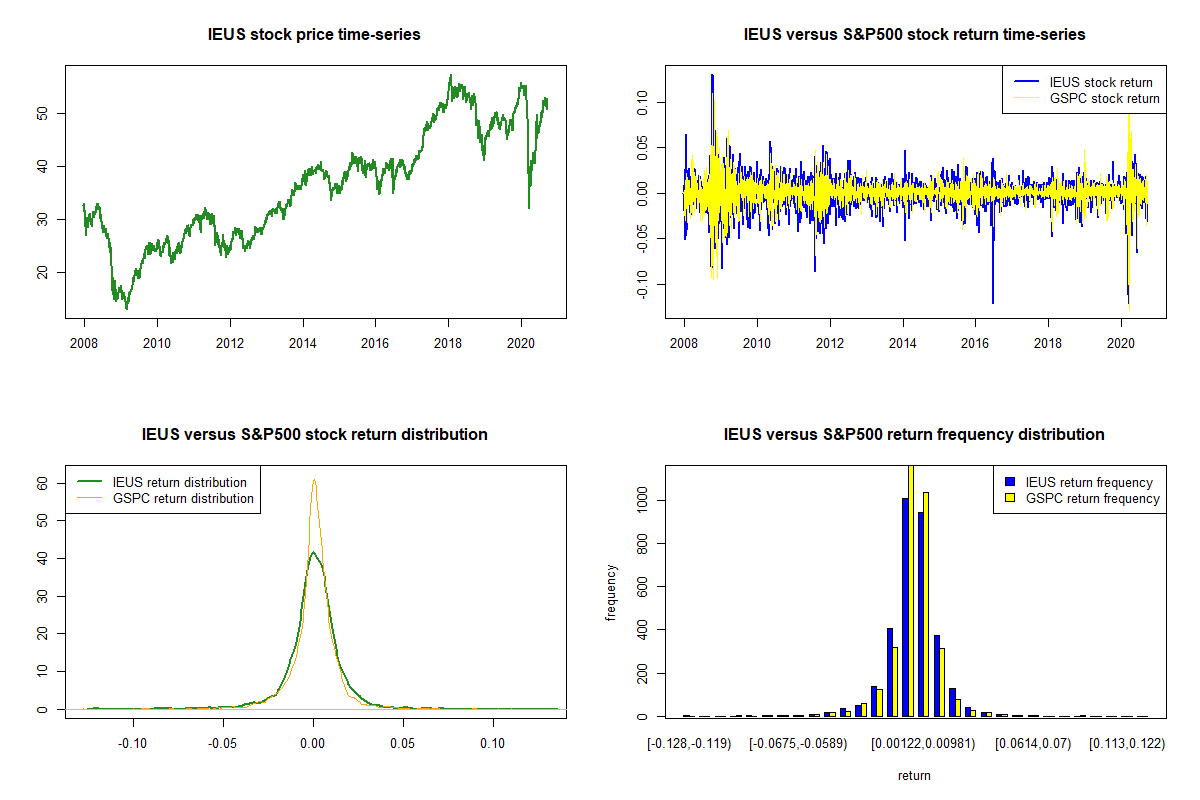 IEUS stock price time-series

50
40
30
20

2008 2010 2012 2014 2016 2018 2020

IEUS versus S&P500 stock return time-series

IEUS stock return
GSPC stock return

0.10
0.05
0.00
-0.05
-0.10

2008 2010 2012 2014 2016 2018 2020

IEUS versus S&P500 stock return distribution

IEUS return distribution
GSPC return distribution

60
50
40
30
20
10
0

-0.10 -0.05 0.00 0.05 0.10

IEUS versus S&P500 return frequency distribution

IEUS return frequency
GSPC return frequency

frequency

1000
800
600
400
200
0

[-0.128,-0.119) [-0.0675,-0.0589) [0.00122,0.00981) [0.0614,0.07) [0.113,0.122)

return